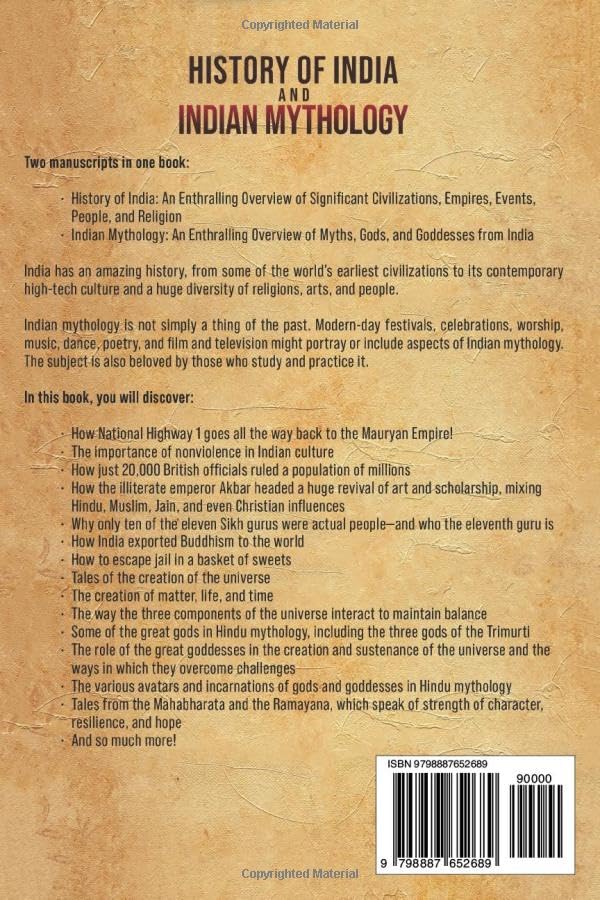 Copyrighted Material

HISTORY OF INDIA
AND
INDIAN MYTHOLOGY

Two manuscripts in one book:

- History of India: An Enthralling Overview of Significant Civilizations, Empires, Events, People, and Religion
- Indian Mythology: An Enthralling Overview of Myths, Gods, and Goddesses from India

India has an amazing history, from some of the world's earliest civilizations to its contemporary high-tech culture and a huge diversity of religions, arts, and people.

Indian mythology is not simply a thing of the past. Modern-day festivals, celebrations, worship, music, dance, poetry, and film and television might portray or include aspects of Indian mythology. The subject is also beloved by those who study and practice it.

In this book, you will discover:

- How National Highway 1 goes all the way back to the Mauryan Empire!
- The importance of nonviolence in Indian culture
- How just 20,000 British officials ruled a population of millions
- How the illiterate emperor Akbar headed a huge revival of art and scholarship, mixing Hindu, Muslim, Jain, and even Christian influences
- Why only ten of the eleven Sikh gurus were actual people—and who the eleventh guru is
- How India exported Buddhism to the world
- How to escape jail in a basket of sweets
- Tales of the creation of the universe
- The creation of matter, life, and time
- The way the three components of the universe interact to maintain balance
- Some of the great gods in Hindu mythology, including the three gods of the Trimurti
- The role of the great goddesses in the creation and sustenance of the universe and the ways in which they overcome challenges
- The various avatars and incarnations of gods and goddesses in Hindu mythology
- Tales from the Mahabharata and the Ramayana, which speak of strength of character, resilience, and hope
- And so much more!

ISBN 9798887652689
90000
9 798887 652689

Copyrighted Material